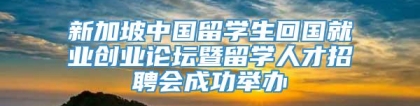 新加坡中国留学生回国就业创业论坛暨留学人才招聘会成功举办